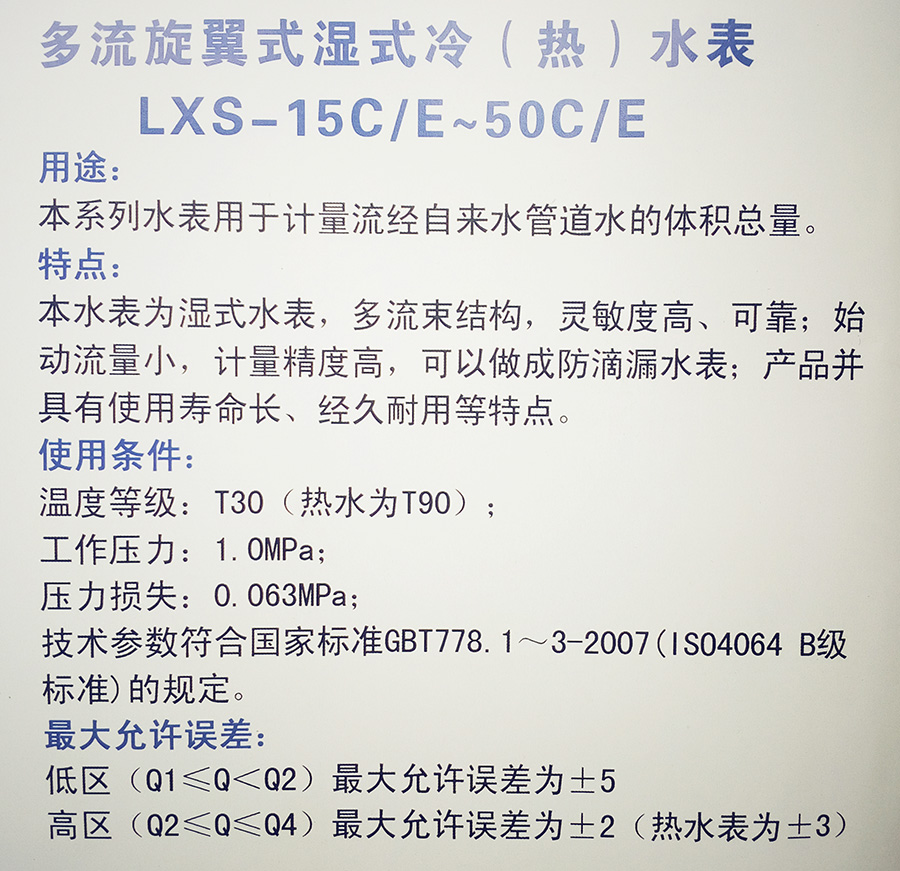 多流旋翼式湿式冷（热）水表
LXS-15C/E~50C/E

用途：
本系列水表用于计量流经自来水管道水的体积总量。

特点：
本水表为湿式水表，多流束结构，灵敏度高、可靠；始动流量小，计量精度高，可以做成防滴漏水表；产品并具有使用寿命长、经久耐用等特点。

使用条件：
温度等级：T30（热水为T90）；
工作压力：1.0MPa；
压力损失：0.063MPa；
技术参数符合国家标准GBT778.1～3-2007(ISO4064 B级标准)的规定。

最大允许误差：
低区（Q1≤Q<Q2）最大允许误差为±5
高区（Q2≤Q≤Q4）最大允许误差为±2（热水表为±3）